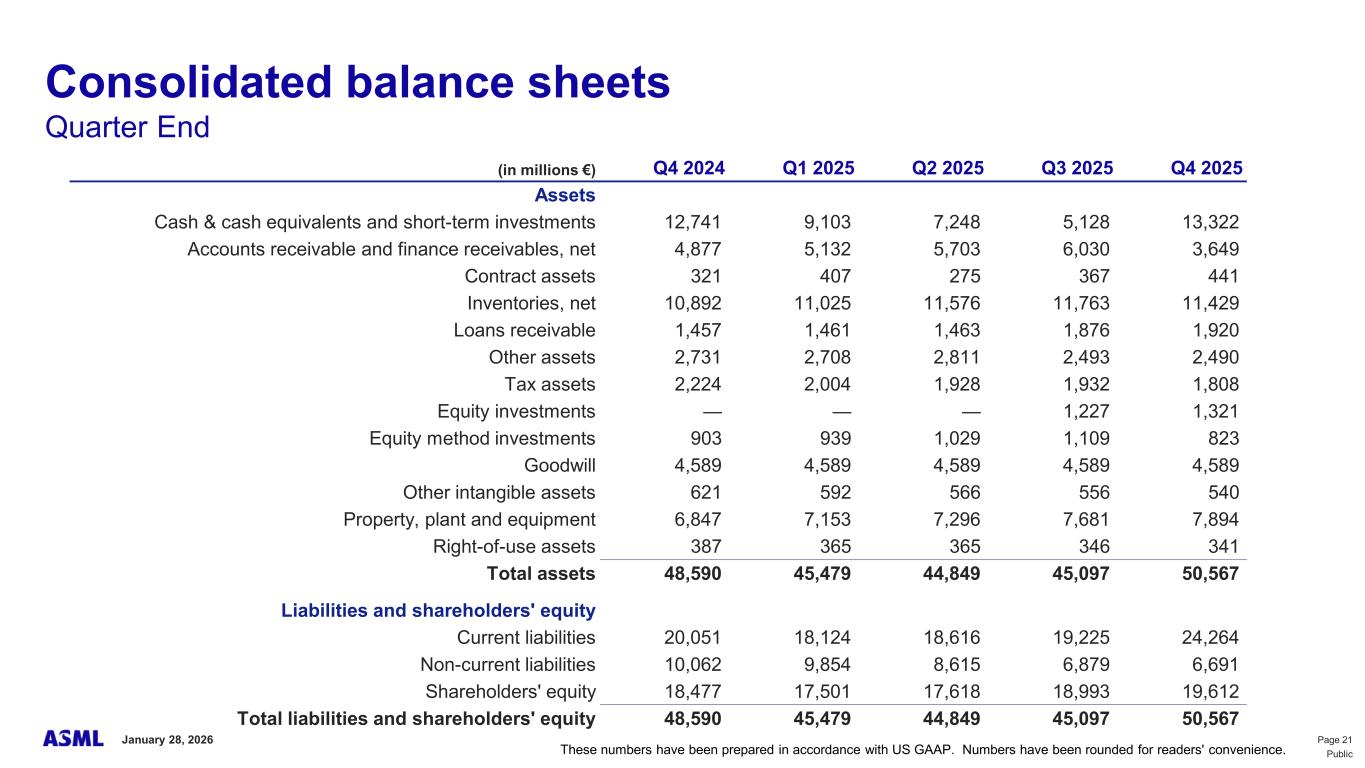 Consolidated balance sheets
Quarter End

| (in millions €) | Q4 2024 | Q1 2025 | Q2 2025 | Q3 2025 | Q4 2025 |
|---|---|---|---|---|---|
| Assets | | | | | |
| Cash & cash equivalents and short-term investments | 12,741 | 9,103 | 7,248 | 5,128 | 13,322 |
| Accounts receivable and finance receivables, net | 4,877 | 5,132 | 5,703 | 6,030 | 3,649 |
| Contract assets | 321 | 407 | 275 | 367 | 441 |
| Inventories, net | 10,892 | 11,025 | 11,576 | 11,763 | 11,429 |
| Loans receivable | 1,457 | 1,461 | 1,463 | 1,876 | 1,920 |
| Other assets | 2,731 | 2,708 | 2,811 | 2,493 | 2,490 |
| Tax assets | 2,224 | 2,004 | 1,928 | 1,932 | 1,808 |
| Equity investments | — | — | — | 1,227 | 1,321 |
| Equity method investments | 903 | 939 | 1,029 | 1,109 | 823 |
| Goodwill | 4,589 | 4,589 | 4,589 | 4,589 | 4,589 |
| Other intangible assets | 621 | 592 | 566 | 556 | 540 |
| Property, plant and equipment | 6,847 | 7,153 | 7,296 | 7,681 | 7,894 |
| Right-of-use assets | 387 | 365 | 365 | 346 | 341 |
| Total assets | 48,590 | 45,479 | 44,849 | 45,097 | 50,567 |
| Liabilities and shareholders' equity | | | | | |
| Current liabilities | 20,051 | 18,124 | 18,616 | 19,225 | 24,264 |
| Non-current liabilities | 10,062 | 9,854 | 8,615 | 6,879 | 6,691 |
| Shareholders' equity | 18,477 | 17,501 | 17,618 | 18,993 | 19,612 |
| Total liabilities and shareholders' equity | 48,590 | 45,479 | 44,849 | 45,097 | 50,567 |

ASML January 28, 2026
These numbers have been prepared in accordance with US GAAP. Numbers have been rounded for readers' convenience.
Page 21
Public